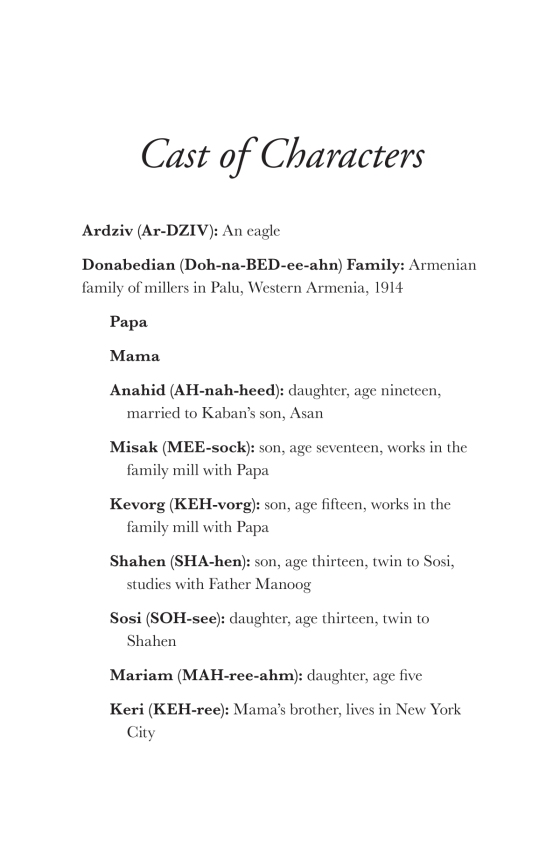 Cast of Characters

Ardziv (Ar-DZIV): An eagle

Donabedian (Doh-na-BED-ee-ahn) Family: Armenian family of millers in Palu, Western Armenia, 1914

Papa

Mama

Anahid (AH-nah-heed): daughter, age nineteen, married to Kaban's son, Asan

Misak (MEE-sock): son, age seventeen, works in the family mill with Papa

Kevorg (KEH-vorg): son, age fifteen, works in the family mill with Papa

Shahen (SHA-hen): son, age thirteen, twin to Sosi, studies with Father Manoog

Sosi (SOH-see): daughter, age thirteen, twin to Shahen

Mariam (MAH-ree-ahm): daughter, age five

Keri (KEH-ree): Mama's brother, lives in New York City